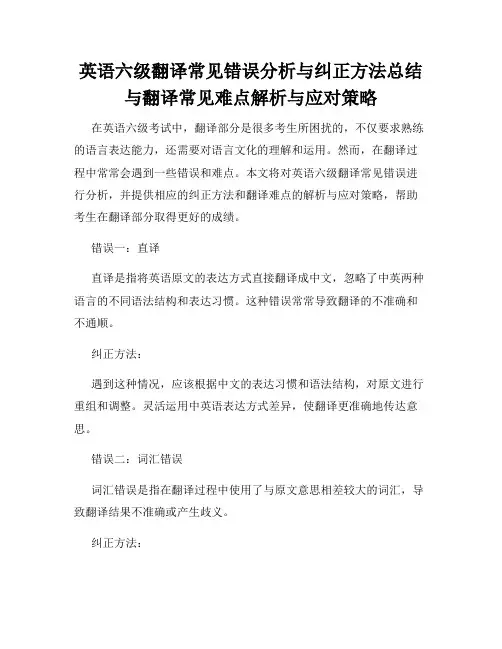 英语六级翻译常见错误分析与纠正方法总结与翻译常见难点解析与应对策略

在英语六级考试中，翻译部分是很多考生所困扰的，不仅要求熟练的语言表达能力，还需要对语言文化的理解和运用。然而，在翻译过程中常常会遇到一些错误和难点。本文将对英语六级翻译常见错误进行分析，并提供相应的纠正方法和翻译难点的解析与应对策略，帮助考生在翻译部分取得更好的成绩。

错误一：直译

直译是指将英语原文的表达方式直接翻译成中文，忽略了中英两种语言的不同语法结构和表达习惯。这种错误常常导致翻译的不准确和不通顺。

纠正方法：

遇到这种情况，应该根据中文的表达习惯和语法结构，对原文进行重组和调整。灵活运用中英语表达方式差异，使翻译更准确地传达意思。

错误二：词汇错误

词汇错误是指在翻译过程中使用了与原文意思相差较大的词汇，导致翻译结果不准确或产生歧义。

纠正方法：